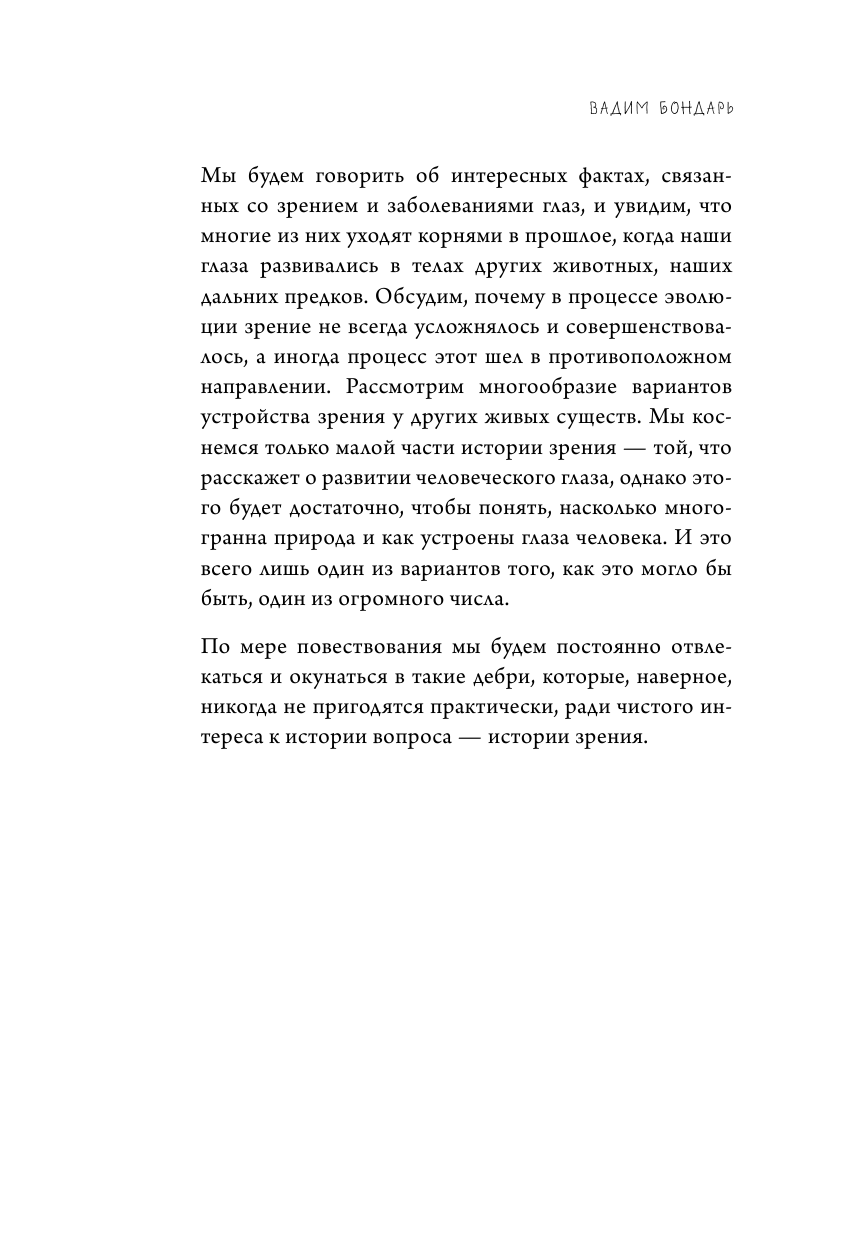 ВАДИМ БОНДАРЬ

Мы будем говорить об интересных фактах, связанных со зрением и заболеваниями глаз, и увидим, что многие из них уходят корнями в прошлое, когда наши глаза развивались в телах других животных, наших дальних предков. Обсудим, почему в процессе эволюции зрение не всегда усложнялось и совершенствовалось, а иногда процесс этот шел в противоположном направлении. Рассмотрим многообразие вариантов устройства зрения у других живых существ. Мы коснемся только малой части истории зрения — той, что расскажет о развитии человеческого глаза, однако этого будет достаточно, чтобы понять, насколько многогранна природа и как устроены глаза человека. И это всего лишь один из вариантов того, как это могло бы быть, один из огромного числа.

По мере повествования мы будем постоянно отвлекаться и окунаться в такие дебри, которые, наверное, никогда не пригодятся практически, ради чистого интереса к истории вопроса — истории зрения.